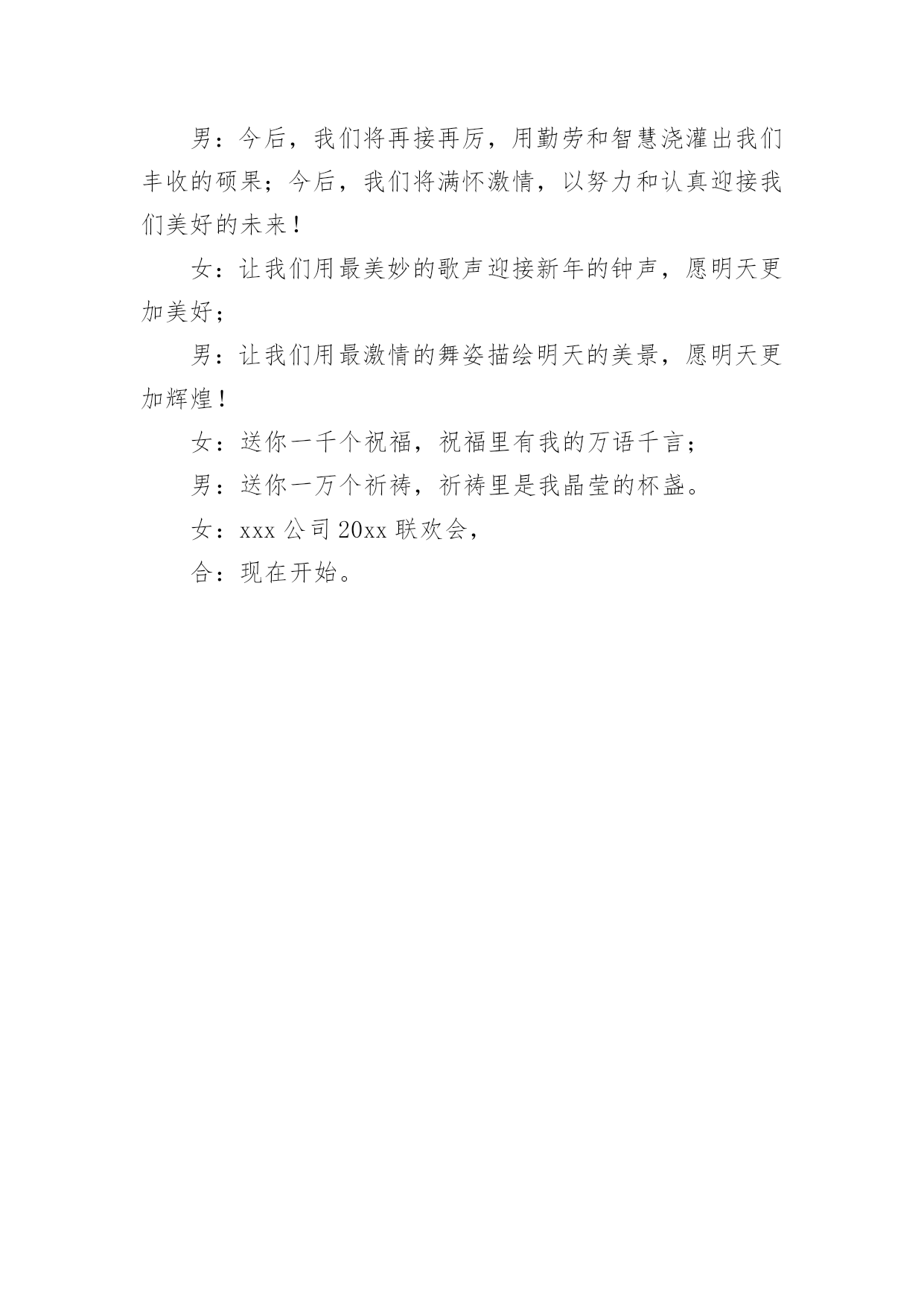 男：今后，我们将再接再厉，用勤劳和智慧浇灌出我们丰收的硕果；今后，我们将满怀激情，以努力和认真迎接我们美好的未来！

女：让我们用最美妙的歌声迎接新年的钟声，愿明天更加美好；

男：让我们用最激情的舞姿描绘明天的美景，愿明天更加辉煌！

女：送你一千个祝福，祝福里有我的万语千言；

男：送你一万个祈祷，祈祷里是我晶莹的杯盏。

女：xxx 公司 20xx 联欢会，

合：现在开始。